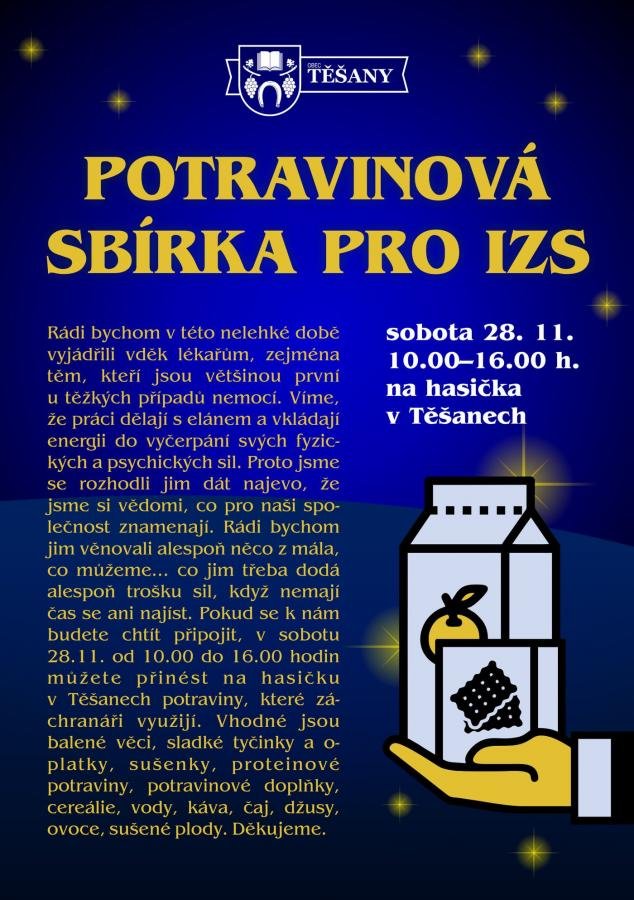 OBEC TĚŠANY

POTRAVINOVÁ SBÍRKA PRO IZS

Rádi bychom v této nelehké době vyjádřili vděk lékařům, zejména těm, kteří jsou většinou první u těžkých případů nemocí. Víme, že práci dělají s elánem a vkládají energii do vyčerpání svých fyzických a psychických sil. Proto jsme se rozhodli jim dát najevo, že jsme si vědomi, co pro naši společnost znamenají. Rádi bychom jim věnovali alespoň něco z mála, co můžeme... co jim třeba dodá alespoň trošku sil, když nemají čas se ani najíst. Pokud se k nám budete chtít připojit, v sobotu 28.11. od 10.00 do 16.00 hodin můžete přinést na hasičku v Těšanech potraviny, které záchranáři využijí. Vhodné jsou balené věci, sladké tyčinky a oplatky, sušenky, proteinové potraviny, potravinové doplňky, cereálie, vody, káva, čaj, džusy, ovoce, sušené plody. Děkujeme.

sobota 28. 11.
10.00–16.00 h.
na hasička
v Těšanech